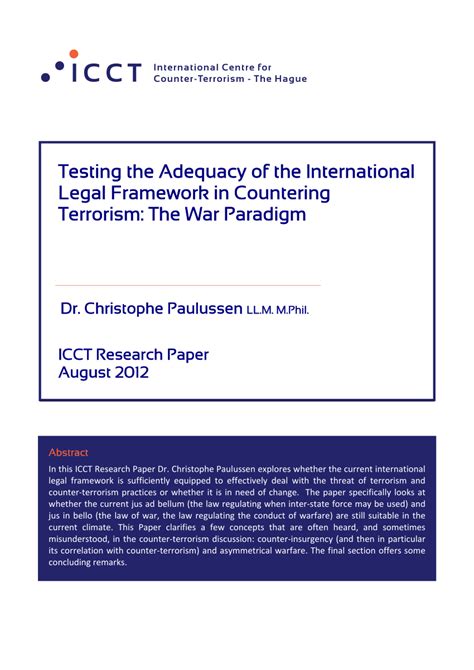 ICCT International Centre for Counter-Terrorism - The Hague

Testing the Adequacy of the International Legal Framework in Countering Terrorism: The War Paradigm

Dr. Christophe Paulussen LL.M. M.Phil.

ICCT Research Paper
August 2012

Abstract
In this ICCT Research Paper Dr. Christophe Paulussen explores whether the current international legal framework is sufficiently equipped to effectively deal with the threat of terrorism and counter-terrorism practices or whether it is in need of change. The paper specifically looks at whether the current jus ad bellum (the law regulating when inter-state force may be used) and jus in bello (the law of war, the law regulating the conduct of warfare) are still suitable in the current climate. This Paper clarifies a few concepts that are often heard, and sometimes misunderstood, in the counter-terrorism discussion: counter-insurgency (and then in particular its correlation with counter-terrorism) and asymmetrical warfare. The final section offers some concluding remarks.